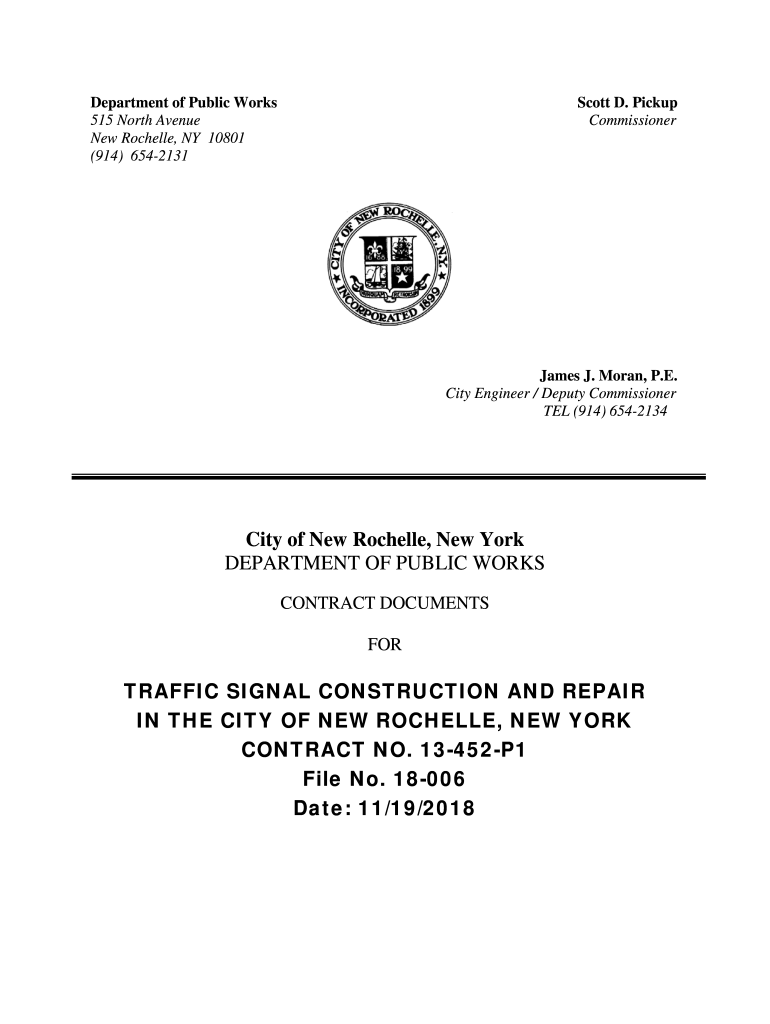 Department of Public Works
515 North Avenue
New Rochelle, NY 10801
(914) 654-2131

Scott D. Pickup
Commissioner

CITY OF NEW ROCHELLE, N.Y.
INCORPORATED 1899

James J. Moran, P.E.
City Engineer / Deputy Commissioner
TEL (914) 654-2134

City of New Rochelle, New York
DEPARTMENT OF PUBLIC WORKS

CONTRACT DOCUMENTS

FOR

TRAFFIC SIGNAL CONSTRUCTION AND REPAIR IN THE CITY OF NEW ROCHELLE, NEW YORK
CONTRACT NO. 13-452-P1
File No. 18-006
Date: 11/19/2018